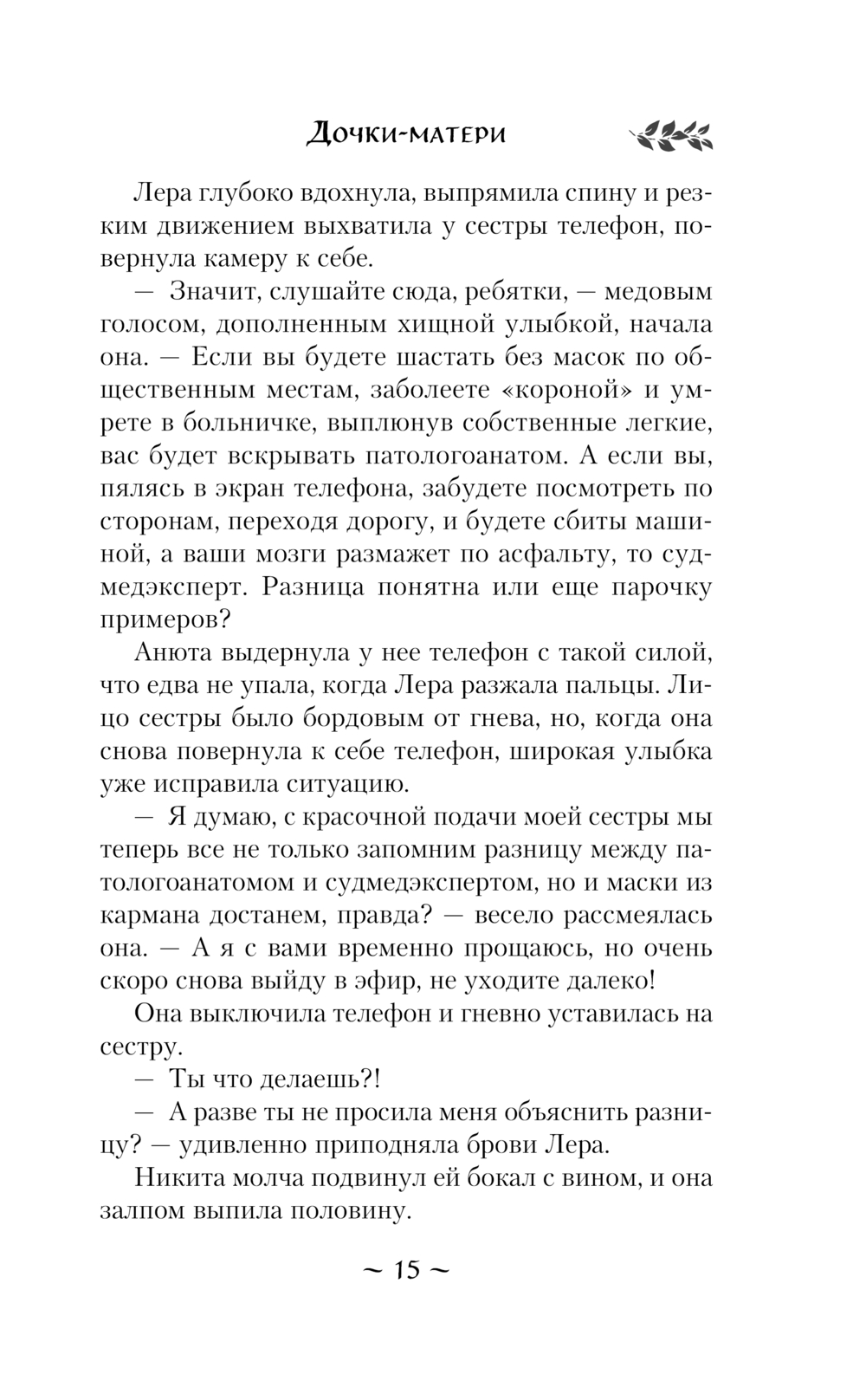 Дочки-матери

Лера глубоко вдохнула, выпрямила спину и резким движением выхватила у сестры телефон, повернула камеру к себе.

— Значит, слушайте сюда, ребятки, — медовым голосом, дополненным хищной улыбкой, начала она. — Если вы будете шастать без масок по общественным местам, заболеете «короной» и умрете в больничке, выплюнув собственные легкие, вас будет вскрывать патологоанатом. А если вы, пялясь в экран телефона, забудете посмотреть по сторонам, переходя дорогу, и будете сбиты машиной, а ваши мозги размажет по асфальту, то судмедэксперт. Разница понятна или еще парочку примеров?

Анюта выдернула у нее телефон с такой силой, что едва не упала, когда Лера разжала пальцы. Лицо сестры было бордовым от гнева, но, когда она снова повернула к себе телефон, широкая улыбка уже исправила ситуацию.

— Я думаю, с красочной подачи моей сестры мы теперь все не только запомним разницу между патологоанатомом и судмедэкспертом, но и маски из кармана достанем, правда? — весело рассмеялась она. — А я с вами временно прощаюсь, но очень скоро снова выйду в эфир, не уходите далеко!

Она выключила телефон и гневно уставилась на сестру.

— Ты что делаешь?!

— А разве ты не просила меня объяснить разницу? — удивленно приподняла брови Лера.

Никита молча подвинул ей бокал с вином, и она залпом выпила половину.

~ 15 ~